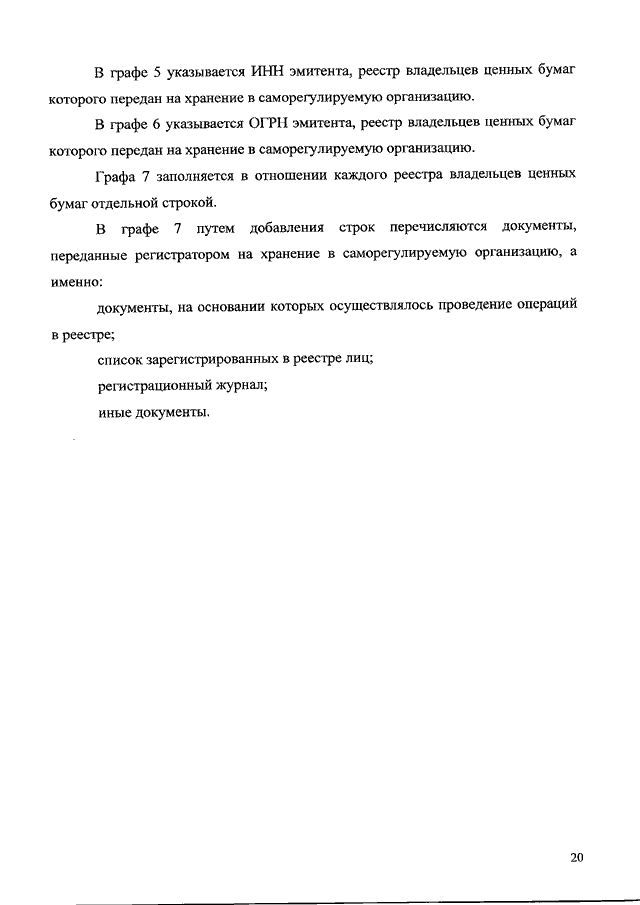 В графе 5 указывается ИНН эмитента, реестр владельцев ценных бумаг которого передан на хранение в саморегулируемую организацию.

В графе 6 указывается ОГРН эмитента, реестр владельцев ценных бумаг которого передан на хранение в саморегулируемую организацию.

Графа 7 заполняется в отношении каждого реестра владельцев ценных бумаг отдельной строкой.

В графе 7 путем добавления строк перечисляются документы, переданные регистратором на хранение в саморегулируемую организацию, а именно:

документы, на основании которых осуществлялось проведение операций в реестре;

список зарегистрированных в реестре лиц;

регистрационный журнал;

иные документы.

20